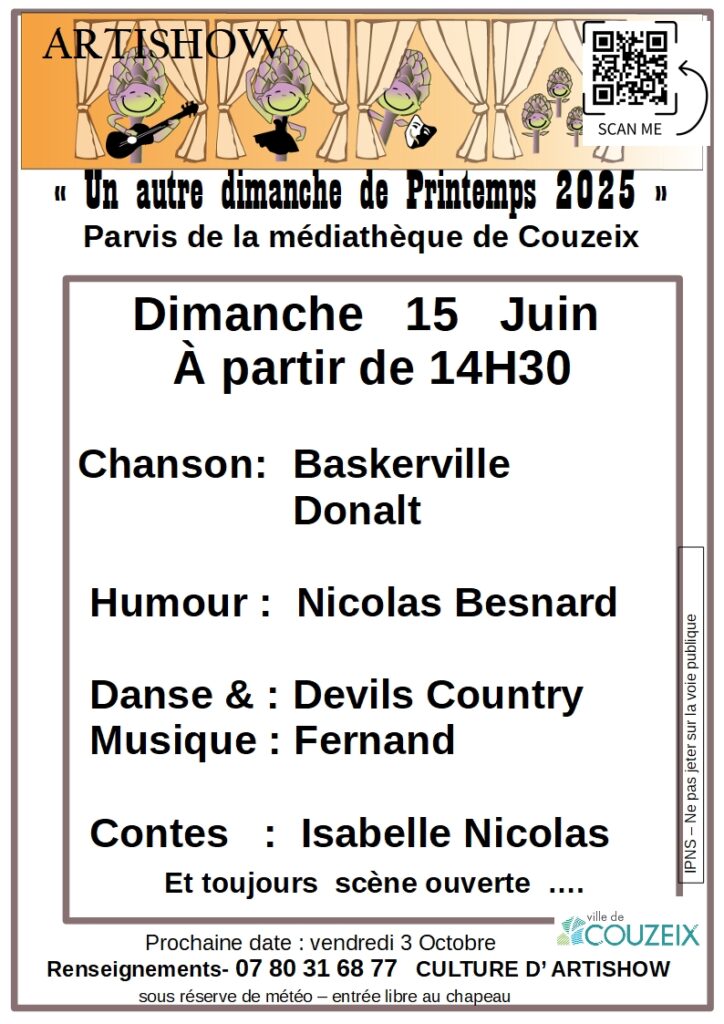 ARTISHOW

SCAN ME

« Un autre dimanche de Printemps 2025 »
Parvis de la médiathèque de Couzeix

Dimanche 15 Juin
À partir de 14H30

Chanson: Baskerville
Donalt

Humour : Nicolas Besnard

Danse & : Devils Country
Musique : Fernand

Contes : Isabelle Nicolas

Et toujours scène ouverte ….

IPNS – Ne pas jeter sur la voie publique

ville de COUZEIX

Prochaine date : vendredi 3 Octobre
Renseignements- 07 80 31 68 77 CULTURE D' ARTISHOW
sous réserve de météo – entrée libre au chapeau